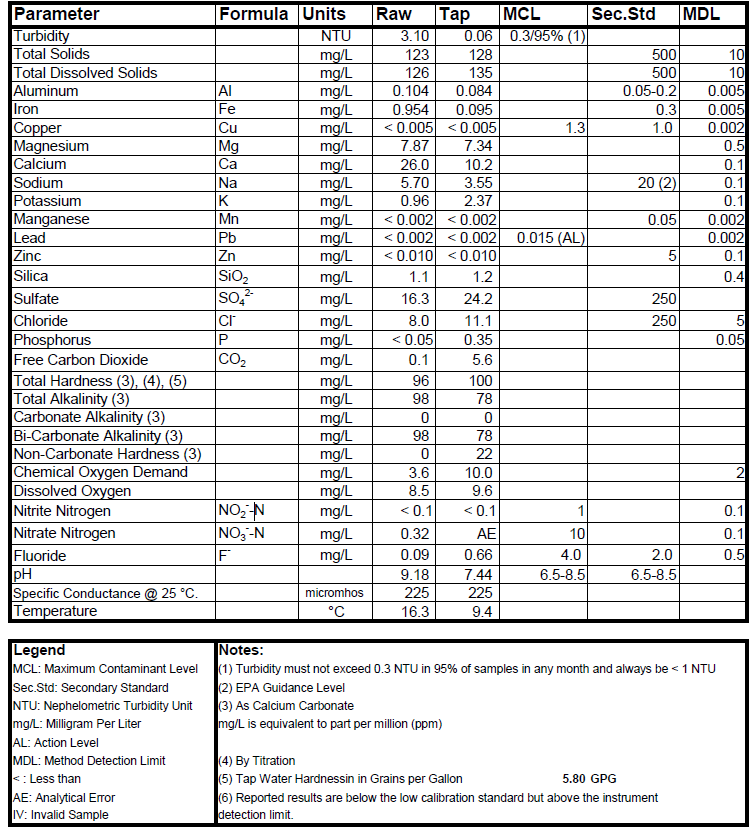 | Parameter | Formula | Units | Raw | Tap | MCL | Sec.Std | MDL |
|---|---|---|---|---|---|---|---|
| Turbidity | | NTU | 3.10 | 0.06 | 0.3/95% (1) | | |
| Total Solids | | mg/L | 123 | 128 | | 500 | 10 |
| Total Dissolved Solids | | mg/L | 126 | 135 | | 500 | 10 |
| Aluminum | Al | mg/L | 0.104 | 0.084 | | 0.05-0.2 | 0.005 |
| Iron | Fe | mg/L | 0.954 | 0.095 | | 0.3 | 0.005 |
| Copper | Cu | mg/L | < 0.005 | < 0.005 | 1.3 | 1.0 | 0.002 |
| Magnesium | Mg | mg/L | 7.87 | 7.34 | | | 0.5 |
| Calcium | Ca | mg/L | 26.0 | 10.2 | | | 0.1 |
| Sodium | Na | mg/L | 5.70 | 3.55 | | 20 (2) | 0.1 |
| Potassium | K | mg/L | 0.96 | 2.37 | | | 0.1 |
| Manganese | Mn | mg/L | < 0.002 | < 0.002 | | 0.05 | 0.002 |
| Lead | Pb | mg/L | < 0.002 | < 0.002 | 0.015 (AL) | | 0.002 |
| Zinc | Zn | mg/L | < 0.010 | < 0.010 | | 5 | 0.1 |
| Silica | $SiO_2$ | mg/L | 1.1 | 1.2 | | | 0.4 |
| Sulfate | $SO_4^{2-}$ | mg/L | 16.3 | 24.2 | | 250 | |
| Chloride | $Cl^-$ | mg/L | 8.0 | 11.1 | | 250 | 5 |
| Phosphorus | P | mg/L | < 0.05 | 0.35 | | | 0.05 |
| Free Carbon Dioxide | $CO_2$ | mg/L | 0.1 | 5.6 | | | |
| Total Hardness (3), (4), (5) | | mg/L | 96 | 100 | | | |
| Total Alkalinity (3) | | mg/L | 98 | 78 | | | |
| Carbonate Alkalinity (3) | | mg/L | 0 | 0 | | | |
| Bi-Carbonate Alkalinity (3) | | mg/L | 98 | 78 | | | |
| Non-Carbonate Hardness (3) | | mg/L | 0 | 22 | | | |
| Chemical Oxygen Demand | | mg/L | 3.6 | 10.0 | | | 2 |
| Dissolved Oxygen | | mg/L | 8.5 | 9.6 | | | |
| Nitrite Nitrogen | $NO_2^-$-N | mg/L | < 0.1 | < 0.1 | 1 | | 0.1 |
| Nitrate Nitrogen | $NO_3^-$-N | mg/L | 0.32 | AE | 10 | | 0.1 |
| Fluoride | $F^-$ | mg/L | 0.09 | 0.66 | 4.0 | 2.0 | 0.5 |
| pH | | | 9.18 | 7.44 | 6.5-8.5 | 6.5-8.5 | |
| Specific Conductance @ 25 °C. | | micromhos | 225 | 225 | | | |
| Temperature | | °C | 16.3 | 9.4 | | | |

Legend
MCL: Maximum Contaminant Level
Sec.Std: Secondary Standard
NTU: Nephelometric Turbidity Unit
mg/L: Milligram Per Liter
AL: Action Level
MDL: Method Detection Limit
< : Less than
AE: Analytical Error
IV: Invalid Sample

Notes:
(1) Turbidity must not exceed 0.3 NTU in 95% of samples in any month and always be < 1 NTU
(2) EPA Guidance Level
(3) As Calcium Carbonate
mg/L is equivalent to part per million (ppm)
(4) By Titration
(5) Tap Water Hardnessin in Grains per Gallon 5.80 GPG
(6) Reported results are below the low calibration standard but above the instrument detection limit.